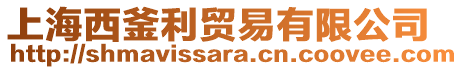 上海西釜利贸易有限公司
http://shmavissara.cn.coovee.com